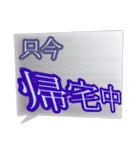 只今
帰宅中